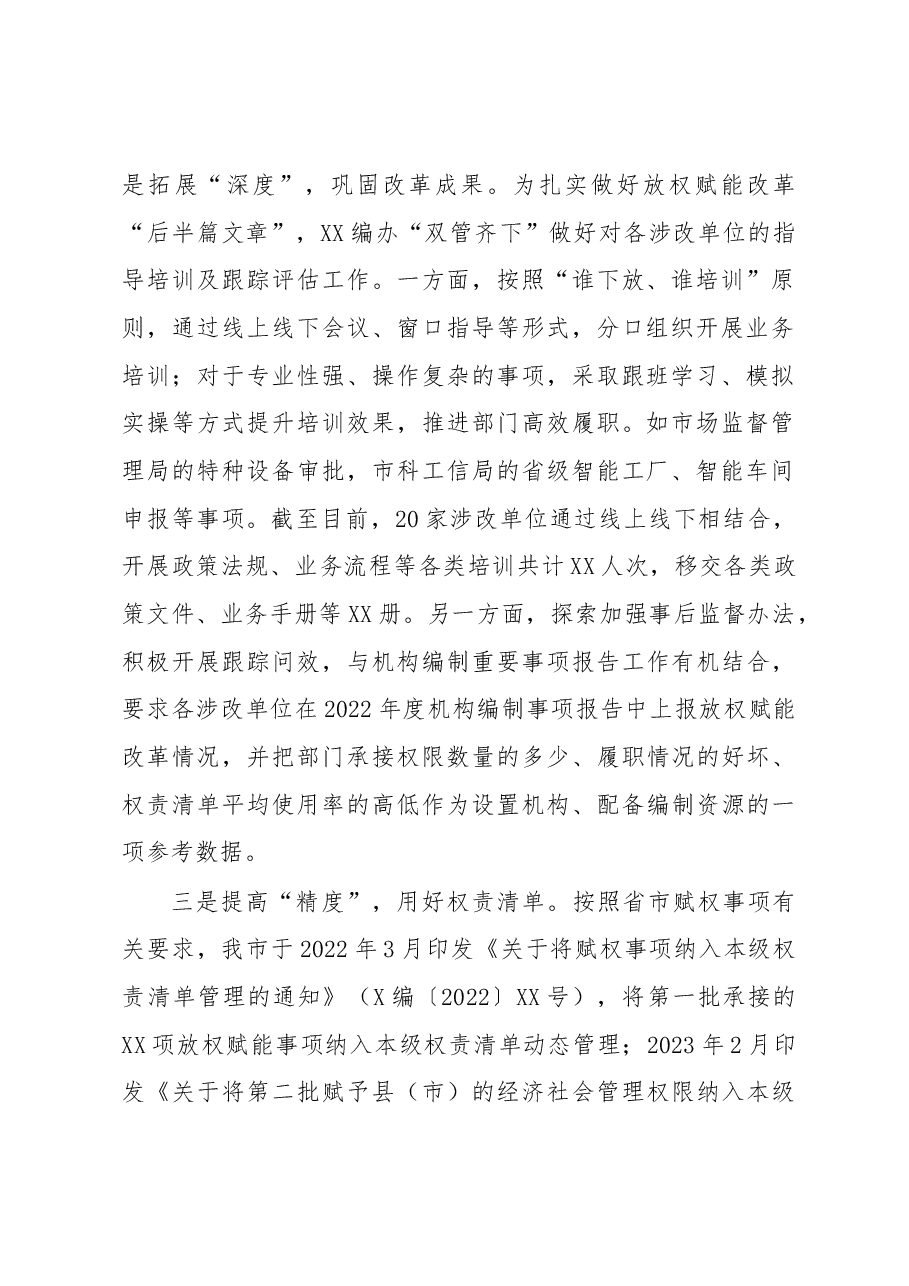 是拓展“深度”，巩固改革成果。为扎实做好放权赋能改革“后半篇文章”，XX编办“双管齐下”做好对各涉改单位的指导培训及跟踪评估工作。一方面，按照“谁下放、谁培训”原则，通过线上线下会议、窗口指导等形式，分口组织开展业务培训；对于专业性强、操作复杂的事项，采取跟班学习、模拟实操等方式提升培训效果，推进部门高效履职。如市场监督管理局的特种设备审批，市科工信局的省级智能工厂、智能车间申报等事项。截至目前，20家涉改单位通过线上线下相结合，开展政策法规、业务流程等各类培训共计XX人次，移交各类政策文件、业务手册等XX册。另一方面，探索加强事后监督办法，积极开展跟踪问效，与机构编制重要事项报告工作有机结合，要求各涉改单位在2022年度机构编制事项报告中上报放权赋能改革情况，并把部门承接权限数量的多少、履职情况的好坏、权责清单平均使用率的高低作为设置机构、配备编制资源的一项参考数据。

三是提高“精度”，用好权责清单。按照省市赋权事项有关要求，我市于2022年3月印发《关于将赋权事项纳入本级权责清单管理的通知》（X编〔2022〕XX号），将第一批承接的XX项放权赋能事项纳入本级权责清单动态管理；2023年2月印发《关于将第二批赋予县（市）的经济社会管理权限纳入本级